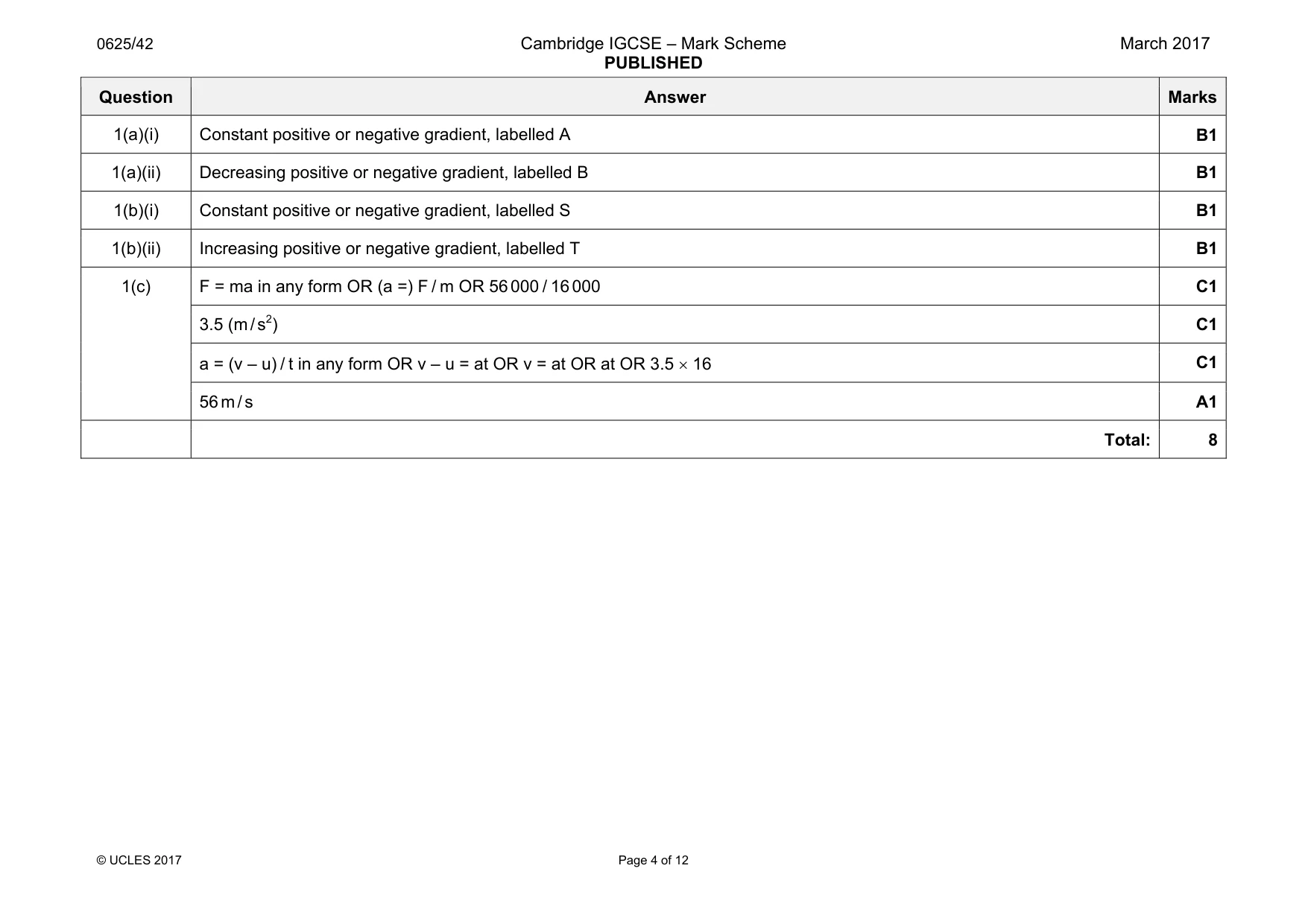 0625/42 Cambridge IGCSE – Mark Scheme PUBLISHED March 2017

| Question | Answer | Marks |
|---|---|---|
| 1(a)(i) | Constant positive or negative gradient, labelled A | B1 |
| 1(a)(ii) | Decreasing positive or negative gradient, labelled B | B1 |
| 1(b)(i) | Constant positive or negative gradient, labelled S | B1 |
| 1(b)(ii) | Increasing positive or negative gradient, labelled T | B1 |
| 1(c) | F = ma in any form OR (a =) F / m OR 56 000 / 16 000 | C1 |
| | 3.5 (m / $s^2$) | C1 |
| | a = (v – u) / t in any form OR v – u = at OR v = at OR at OR 3.5 × 16 | C1 |
| | 56 m / s | A1 |
| | Total: | 8 |

© UCLES 2017 Page 4 of 12